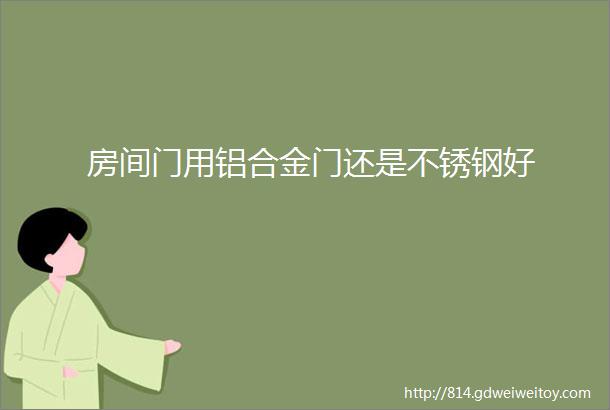 房间门用铝合金门还是不锈钢好

http://814.gdweiweitoy.com